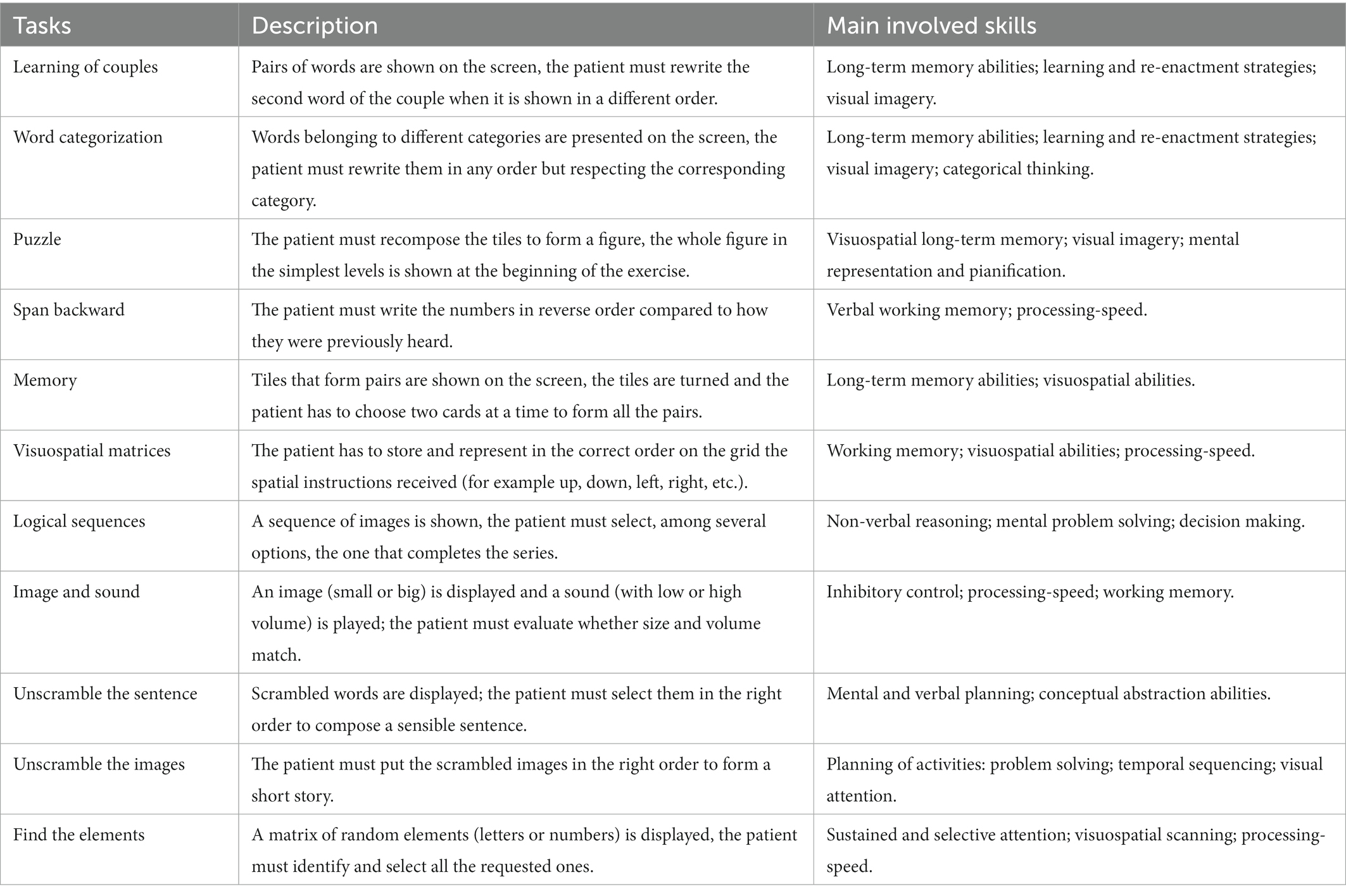 | Tasks | Description | Main involved skills |
|---|---|---|
| Learning of couples | Pairs of words are shown on the screen, the patient must rewrite the second word of the couple when it is shown in a different order. | Long-term memory abilities; learning and re-enactment strategies; visual imagery. |
| Word categorization | Words belonging to different categories are presented on the screen, the patient must rewrite them in any order but respecting the corresponding category. | Long-term memory abilities; learning and re-enactment strategies; visual imagery; categorical thinking. |
| Puzzle | The patient must recompose the tiles to form a figure, the whole figure in the simplest levels is shown at the beginning of the exercise. | Visuospatial long-term memory; visual imagery; mental representation and pianification. |
| Span backward | The patient must write the numbers in reverse order compared to how they were previously heard. | Verbal working memory; processing-speed. |
| Memory | Tiles that form pairs are shown on the screen, the tiles are turned and the patient has to choose two cards at a time to form all the pairs. | Long-term memory abilities; visuospatial abilities. |
| Visuospatial matrices | The patient has to store and represent in the correct order on the grid the spatial instructions received (for example up, down, left, right, etc.). | Working memory; visuospatial abilities; processing-speed. |
| Logical sequences | A sequence of images is shown, the patient must select, among several options, the one that completes the series. | Non-verbal reasoning; mental problem solving; decision making. |
| Image and sound | An image (small or big) is displayed and a sound (with low or high volume) is played; the patient must evaluate whether size and volume match. | Inhibitory control; processing-speed; working memory. |
| Unscramble the sentence | Scrambled words are displayed; the patient must select them in the right order to compose a sensible sentence. | Mental and verbal planning; conceptual abstraction abilities. |
| Unscramble the images | The patient must put the scrambled images in the right order to form a short story. | Planning of activities: problem solving; temporal sequencing; visual attention. |
| Find the elements | A matrix of random elements (letters or numbers) is displayed, the patient must identify and select all the requested ones. | Sustained and selective attention; visuospatial scanning; processing-speed. |